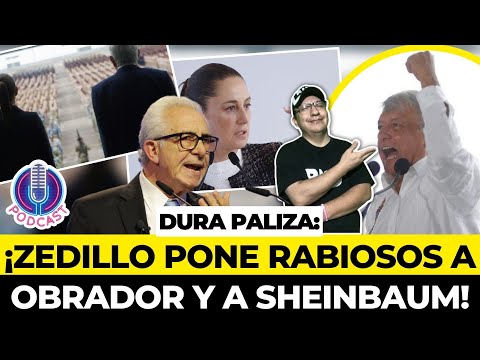 PODCAST

DURA PALIZA:

¡ZEDILLO PONE RABIOSOS A OBRADOR Y A SHEINBAUM!